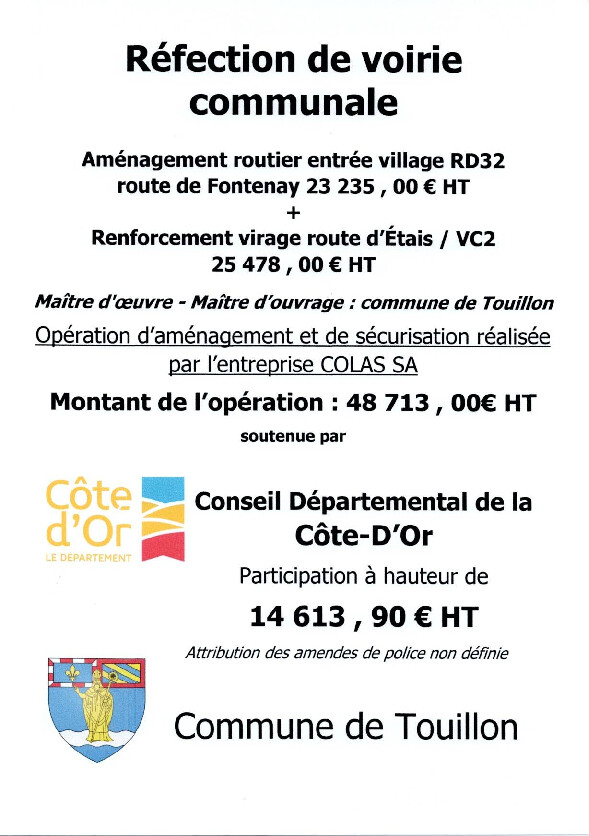 Réfection de voirie communale

Aménagement routier entrée village RD32 route de Fontenay 23 235 , 00 € HT
+
Renforcement virage route d'Étais / VC2 25 478 , 00 € HT

Maître d'œuvre - Maître d'ouvrage : commune de Touillon

Opération d'aménagement et de sécurisation réalisée par l'entreprise COLAS SA

Montant de l'opération : 48 713 , 00€ HT

soutenue par

Côte d'Or
LE DÉPARTEMENT

Conseil Départemental de la Côte-D'Or

Participation à hauteur de

14 613 , 90 € HT

Attribution des amendes de police non définie

Commune de Touillon